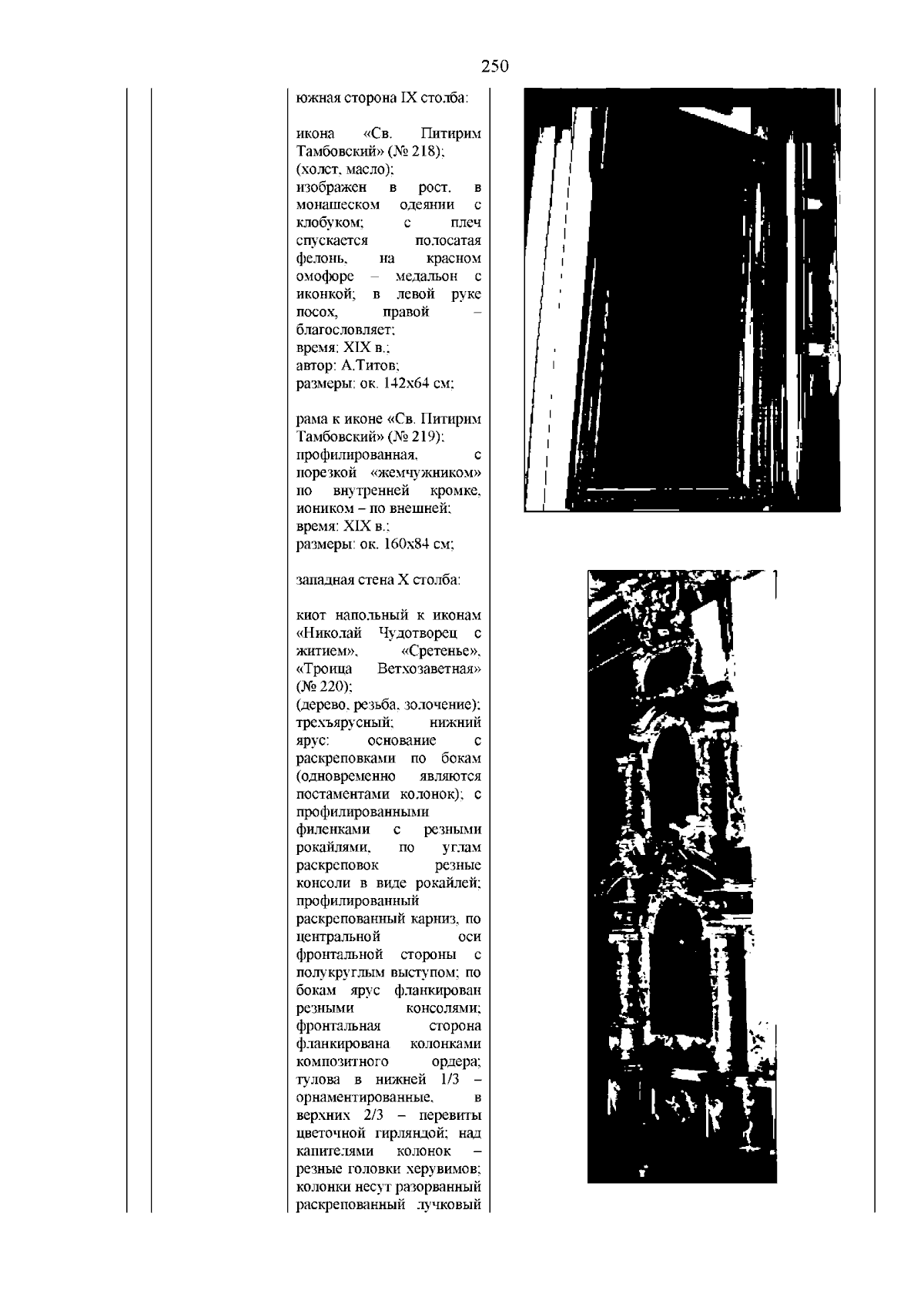 250

южная сторона IX столба:

икона «Св. Питирим Тамбовский» (№ 218);
(холст, масло);
изображен в рост, в монашеском одеянии с клобуком; с плеч спускается полосатая фелонь, на красном омофоре – медальон с иконкой; в левой руке посох, правой – благословляет;
время: XIX в.;
автор: А.Титов;
размеры: ок. 142х64 см;

рама к иконе «Св. Питирим Тамбовский» (№ 219);
профилированная, с порезкой «жемчужником» по внутренней кромке, иоником – по внешней;
время: XIX в.;
размеры: ок. 160х84 см;

западная стена X столба:

киот напольный к иконам «Николай Чудотворец с житием», «Сретенье», «Троица Ветхозаветная» (№ 220);
(дерево, резьба, золочение);
трехъярусный; нижний ярус: основание с раскреповками по бокам (одновременно являются постаментами колонок); с профилированными филенками с резными рокайлями, по углам раскреповок резные консоли в виде рокайлей; профилированный раскрепованный карниз, по центральной оси фронтальной стороны с полукруглым выступом; по бокам ярус фланкирован резными консолями; фронтальная сторона фланкирована колонками композитного ордера; тулова в нижней 1/3 – орнаментированные, в верхних 2/3 – перевиты цветочной гирляндой; над капителями колонок – резные головки херувимов; колонки несут разорванный раскрепованный лучковый